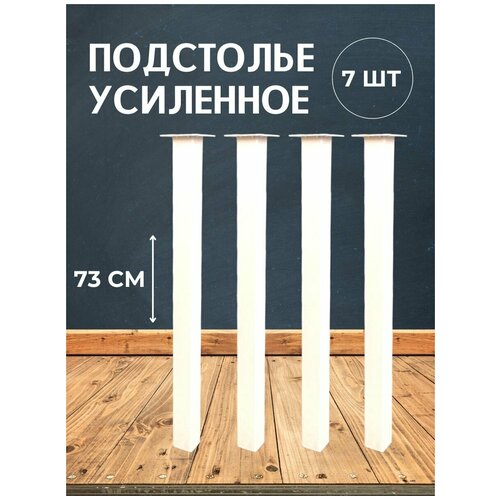 ПОДСТОЛЬЕ УСИЛЕННОЕ

7 ШТ

73 СМ